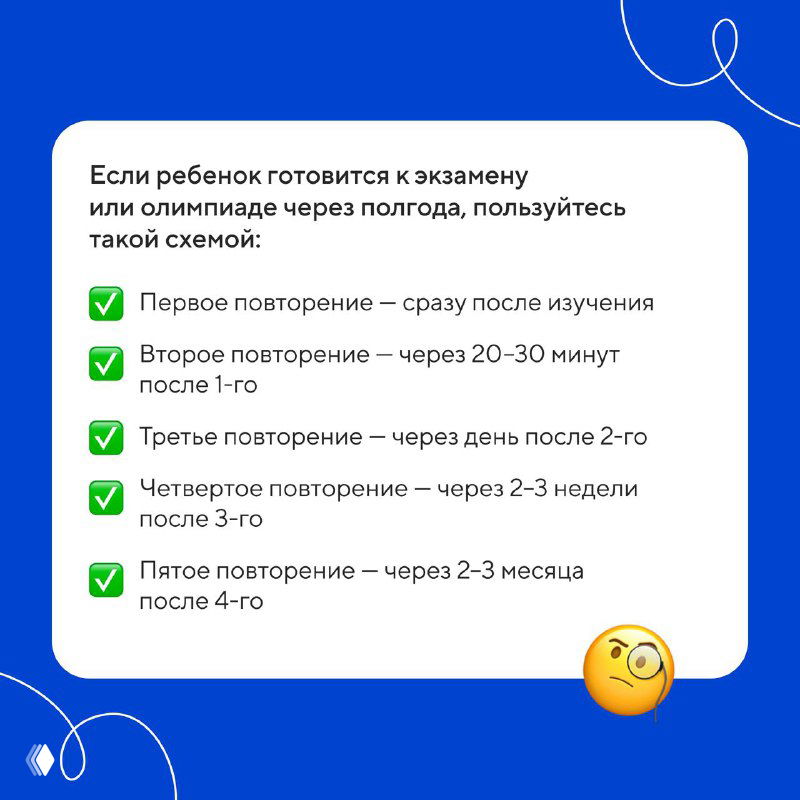 Если ребенок готовится к экзамену или олимпиаде через полгода, пользуйтесь такой схемой:

✅ Первое повторение — сразу после изучения

✅ Второе повторение — через 20–30 минут после 1-го

✅ Третье повторение — через день после 2-го

✅ Четвертое повторение — через 2–3 недели после 3-го

✅ Пятое повторение — через 2–3 месяца после 4-го